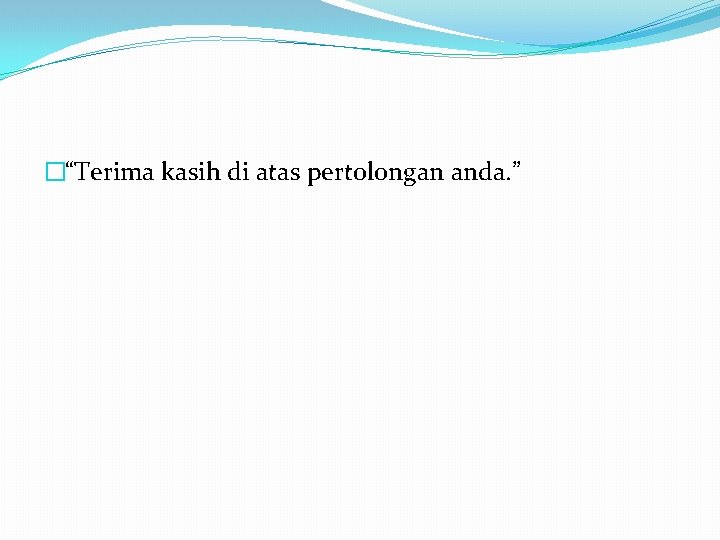 “Terima kasih di atas pertolongan anda.”